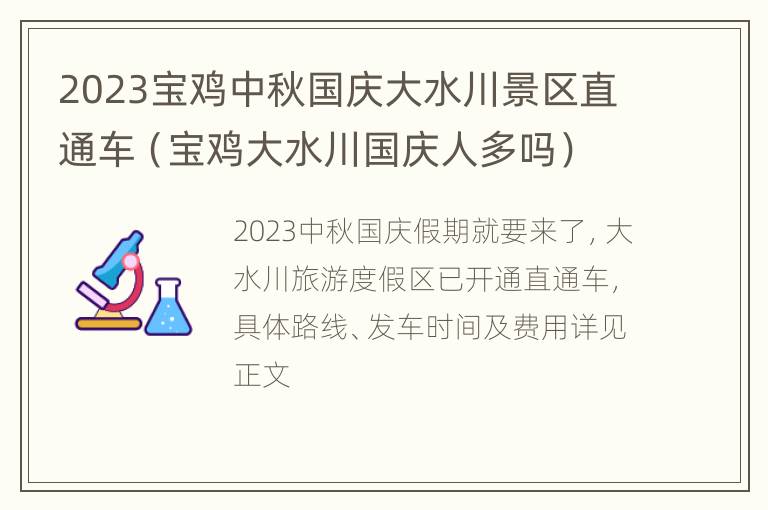 2023宝鸡中秋国庆大水川景区直通车（宝鸡大水川国庆人多吗）

2023中秋国庆假期就要来了，大水川旅游度假区已开通直通车，具体路线、发车时间及费用详见正文